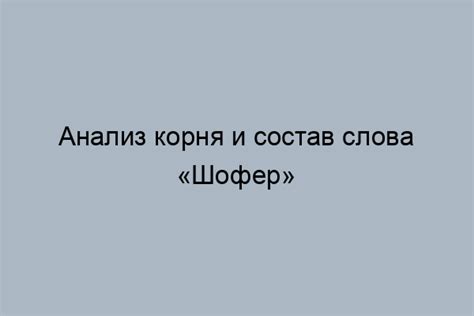 Анализ корня и состав слова «Шофер»